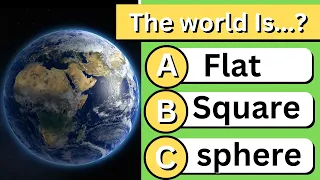 The world Is...?

A Flat

B Square

C sphere